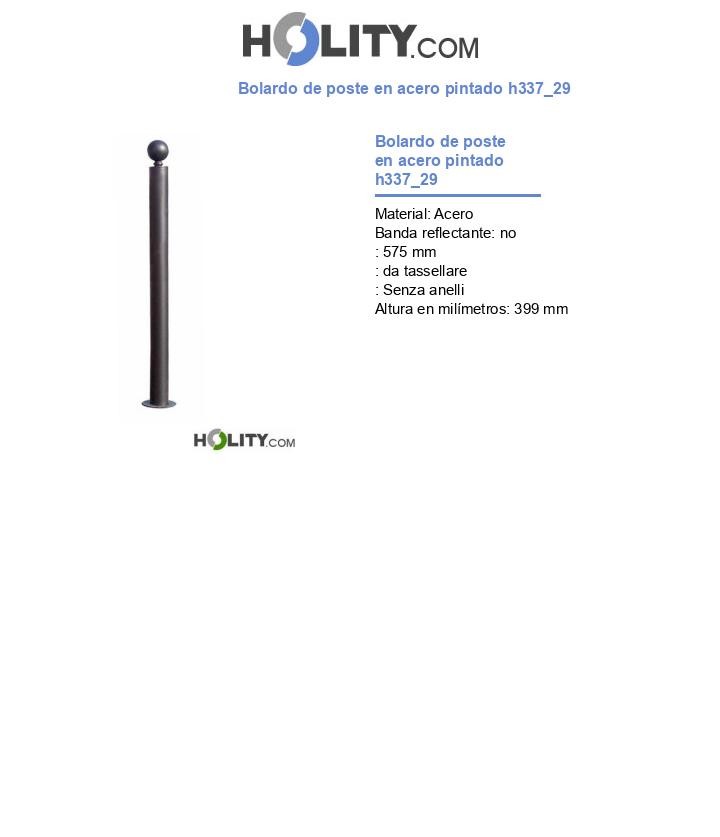 HOLITY.COM

Bolardo de poste en acero pintado h337_29

Bolardo de poste en acero pintado h337_29

Material: Acero
Banda reflectante: no
: 575 mm
: da tassellare
: Senza anelli
Altura en milímetros: 399 mm

HOLITY.COM